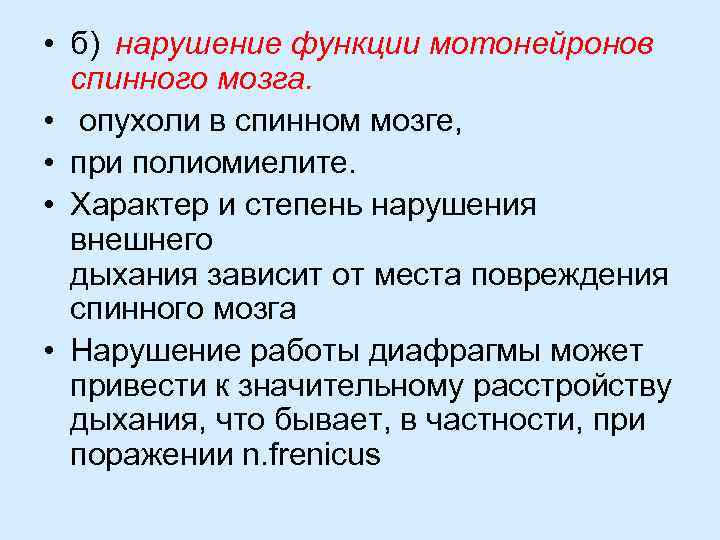 • б) нарушение функции мотонейронов спинного мозга.

• опухоли в спинном мозге,

• при полиомиелите.

• Характер и степень нарушения внешнего дыхания зависит от места повреждения спинного мозга

• Нарушение работы диафрагмы может привести к значительному расстройству дыхания, что бывает, в частности, при поражении n.frenicus